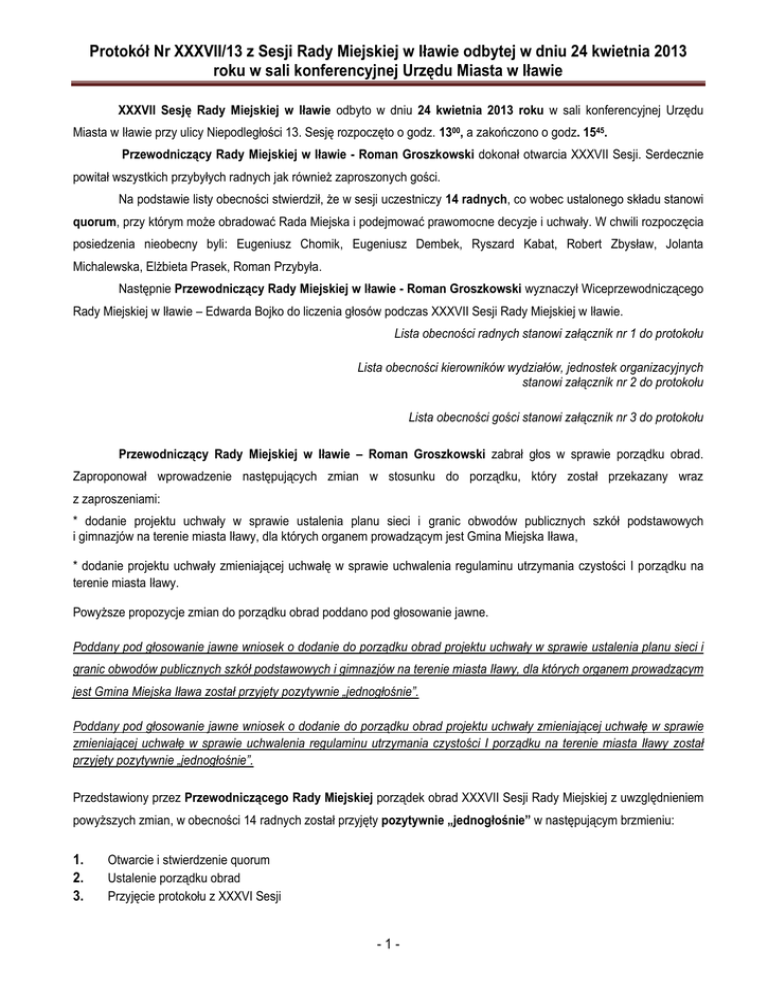 Protokół Nr XXXVII/13 z Sesji Rady Miejskiej w Iławie odbytej w dniu 24 kwietnia 2013 roku w sali konferencyjnej Urzędu Miasta w Iławie

XXXVII Sesję Rady Miejskiej w Iławie odbyto w dniu 24 kwietnia 2013 roku w sali konferencyjnej Urzędu Miasta w Iławie przy ulicy Niepodległości 13. Sesję rozpoczęto o godz. $13^{00}$, a zakończono o godz. $15^{45}$.

Przewodniczący Rady Miejskiej w Iławie - Roman Groszkowski dokonał otwarcia XXXVII Sesji. Serdecznie powitał wszystkich przybyłych radnych jak również zaproszonych gości.

Na podstawie listy obecności stwierdził, że w sesji uczestniczy 14 radnych, co wobec ustalonego składu stanowi quorum, przy którym może obradować Rada Miejska i podejmować prawomocne decyzje i uchwały. W chwili rozpoczęcia posiedzenia nieobecny byli: Eugeniusz Chomik, Eugeniusz Dembek, Ryszard Kabat, Robert Zbysław, Jolanta Michalewska, Elżbieta Prasek, Roman Przybyła.

Następnie Przewodniczący Rady Miejskiej w Iławie - Roman Groszkowski wyznaczył Wiceprzewodniczącego Rady Miejskiej w Iławie – Edwarda Bojko do liczenia głosów podczas XXXVII Sesji Rady Miejskiej w Iławie.

Lista obecności radnych stanowi załącznik nr 1 do protokołu

Lista obecności kierowników wydziałów, jednostek organizacyjnych stanowi załącznik nr 2 do protokołu

Lista obecności gości stanowi załącznik nr 3 do protokołu

Przewodniczący Rady Miejskiej w Iławie – Roman Groszkowski zabrał głos w sprawie porządku obrad. Zaproponował wprowadzenie następujących zmian w stosunku do porządku, który został przekazany wraz z zaproszeniami:

* dodanie projektu uchwały w sprawie ustalenia planu sieci i granic obwodów publicznych szkół podstawowych i gimnazjów na terenie miasta Iławy, dla których organem prowadzącym jest Gmina Miejska Iława,

* dodanie projektu uchwały zmieniającej uchwałę w sprawie uchwalenia regulaminu utrzymania czystości I porządku na terenie miasta Iławy.

Powyższe propozycje zmian do porządku obrad poddano pod głosowanie jawne.

Poddany pod głosowanie jawne wniosek o dodanie do porządku obrad projektu uchwały w sprawie ustalenia planu sieci i granic obwodów publicznych szkół podstawowych i gimnazjów na terenie miasta Iławy, dla których organem prowadzącym jest Gmina Miejska Iława został przyjęty pozytywnie „jednogłośnie".

Poddany pod głosowanie jawne wniosek o dodanie do porządku obrad projektu uchwały zmieniającej uchwałę w sprawie zmieniającej uchwałę w sprawie uchwalenia regulaminu utrzymania czystości I porządku na terenie miasta Iławy został przyjęty pozytywnie „jednogłośnie".

Przedstawiony przez Przewodniczącego Rady Miejskiej porządek obrad XXXVII Sesji Rady Miejskiej z uwzględnieniem powyższych zmian, w obecności 14 radnych został przyjęty pozytywnie „jednogłośnie" w następującym brzmieniu:

1. Otwarcie i stwierdzenie quorum
2. Ustalenie porządku obrad
3. Przyjęcie protokołu z XXXVI Sesji

- 1 -